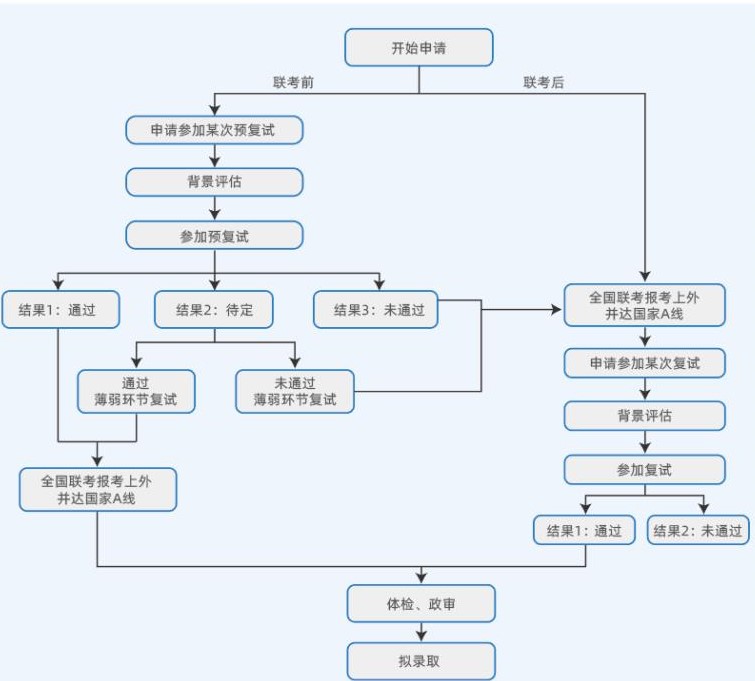 开始申请

联考前

联考后

申请参加某次预复试

背景评估

参加预复试

结果1：通过

结果2：待定

结果3：未通过

通过
薄弱环节复试

未通过
薄弱环节复试

全国联考报考上外
并达国家A线

全国联考报考上外
并达国家A线

申请参加某次复试

背景评估

参加复试

结果1：通过

结果2：未通过

体检、政审

拟录取